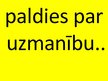 paldies par uzmanību..